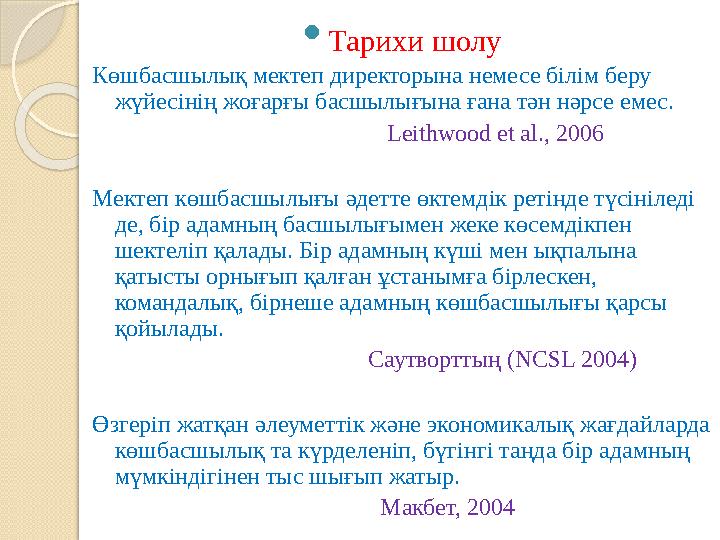 Тарихи шолу

Көшбасшылық мектеп директорына немесе білім беру жүйесінің жоғарғы басшылығына ғана тән нәрсе емес.

Leithwood et al., 2006

Мектеп көшбасшылығы әдетте өктемдік ретінде түсініледі де, бір адамның басшылығымен жеке көсемдікпен шектеліп қалады. Бір адамның күші мен ықпалына қатысты орнығып қалған ұстанымға бірлескен, командалық, бірнеше адамның көшбасшылығы қарсы қойылады.

Саутворттың (NCSL 2004)

Өзгеріп жатқан әлеуметтік және экономикалық жағдайларда көшбасшылық та күрделеніп, бүгінгі таңда бір адамның мүмкіндігінен тыс шығып жатыр.

Макбет, 2004